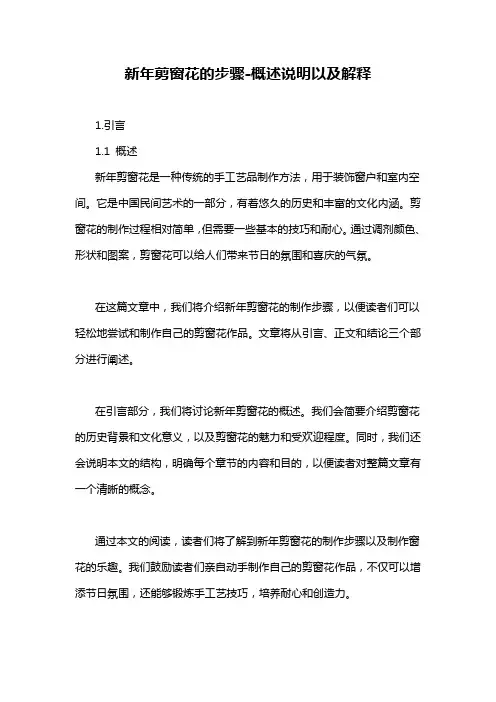 新年剪窗花的步骤-概述说明以及解释

1.引言

1.1 概述

新年剪窗花是一种传统的手工艺品制作方法，用于装饰窗户和室内空间。它是中国民间艺术的一部分，有着悠久的历史和丰富的文化内涵。剪窗花的制作过程相对简单，但需要一些基本的技巧和耐心。通过调剂颜色、形状和图案，剪窗花可以给人们带来节日的氛围和喜庆的气氛。

在这篇文章中，我们将介绍新年剪窗花的制作步骤，以便读者们可以轻松地尝试和制作自己的剪窗花作品。文章将从引言、正文和结论三个部分进行阐述。

在引言部分，我们将讨论新年剪窗花的概述。我们会简要介绍剪窗花的历史背景和文化意义，以及剪窗花的魅力和受欢迎程度。同时，我们还会说明本文的结构，明确每个章节的内容和目的，以便读者对整篇文章有一个清晰的概念。

通过本文的阅读，读者们将了解到新年剪窗花的制作步骤以及制作窗花的乐趣。我们鼓励读者们亲自动手制作自己的剪窗花作品，不仅可以增添节日氛围，还能够锻炼手工艺技巧，培养耐心和创造力。